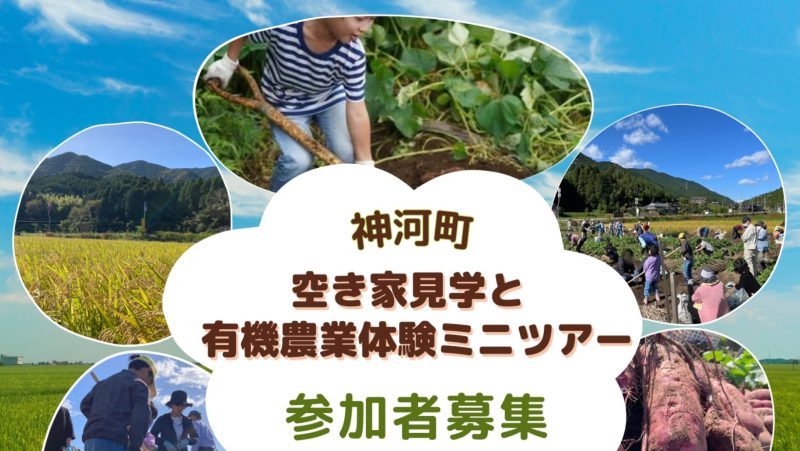 神河町

空き家見学と
有機農業体験ミニツアー

参加者募集